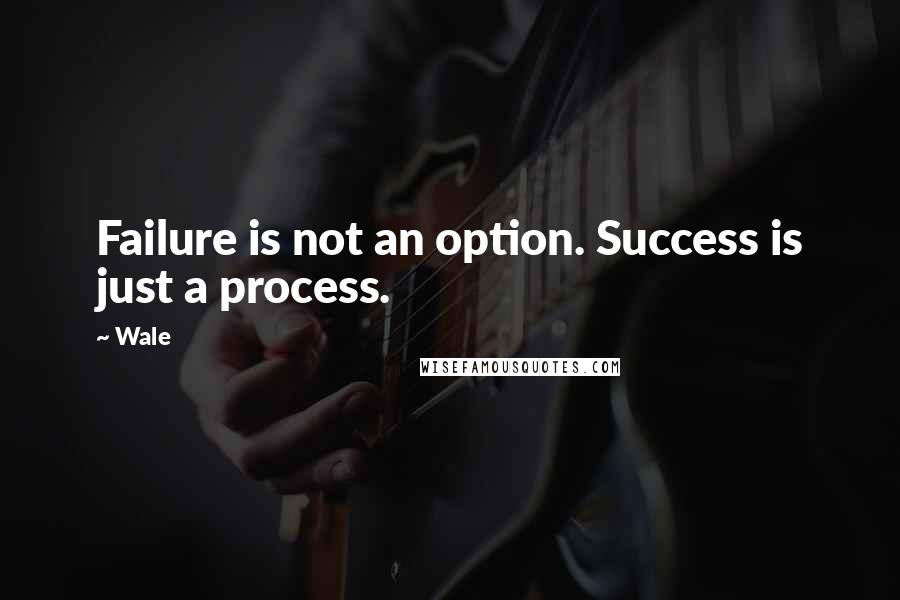 Failure is not an option. Success is just a process.

~ Wale

WISEFAMOUSQUOTES.COM